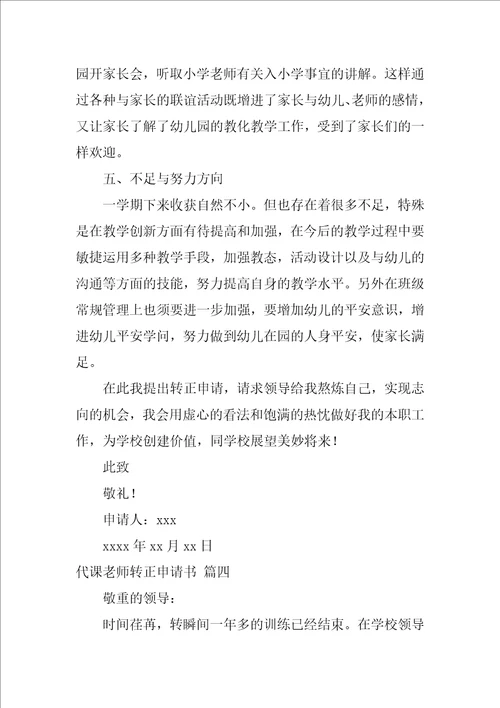 园开家长会，听取小学老师有关入小学事宜的讲解。这样通过各种与家长的联谊活动既增进了家长与幼儿、老师的感情，又让家长了解了幼儿园的教化教学工作，受到了家长们的一样欢迎。

五、不足与努力方向

一学期下来收获自然不小。但也存在着很多不足，特殊是在教学创新方面有待提高和加强，在今后的教学过程中要敏捷运用多种教学手段，加强教态，活动设计以及与幼儿的沟通等方面的技能，努力提高自身的教学水平。另外在班级常规管理上也须要进一步加强，要增加幼儿的平安意识，增进幼儿平安学问，努力做到幼儿在园的人身平安，使家长满足。

在此我提出转正申请，请求领导给我熬炼自己，实现志向的机会，我会用虚心的看法和饱满的热忱做好我的本职工作，为学校创建价值，同学校展望美妙将来！

此致

敬礼！

申请人：xxx

xxxx 年 xx 月 xx 日

代课老师转正申请书 篇四

敬重的领导：

时间荏苒，转瞬间一年多的训练已经结束。在学校领导